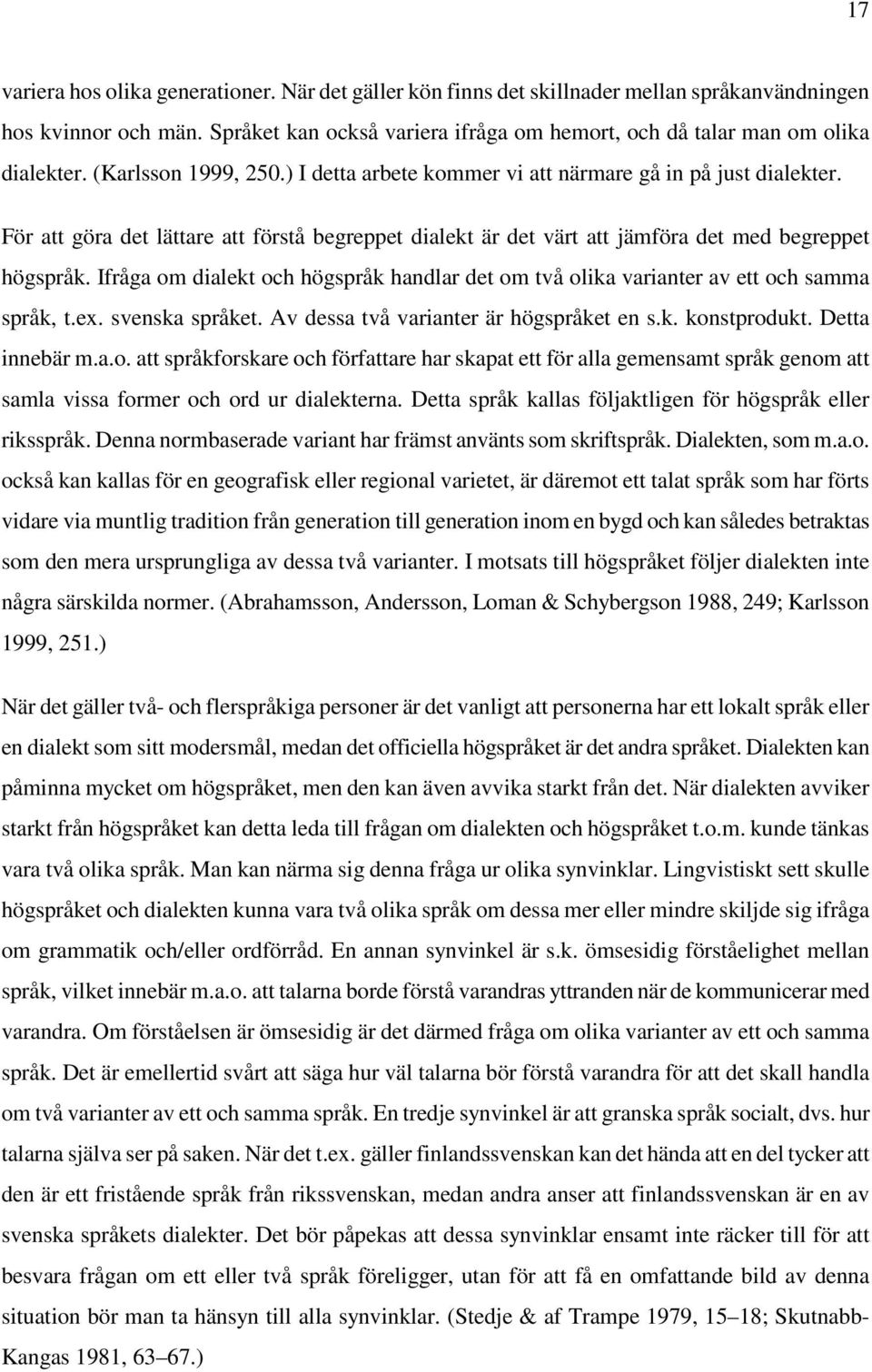 17

variera hos olika generationer. När det gäller kön finns det skillnader mellan språkanvändningen hos kvinnor och män. Språket kan också variera ifråga om hemort, och då talar man om olika dialekter. (Karlsson 1999, 250.) I detta arbete kommer vi att närmare gå in på just dialekter.

För att göra det lättare att förstå begreppet dialekt är det värt att jämföra det med begreppet högspråk. Ifråga om dialekt och högspråk handlar det om två olika varianter av ett och samma språk, t.ex. svenska språket. Av dessa två varianter är högspråket en s.k. konstprodukt. Detta innebär m.a.o. att språkforskare och författare har skapat ett för alla gemensamt språk genom att samla vissa former och ord ur dialekterna. Detta språk kallas följaktligen för högspråk eller riksspråk. Denna normbaserade variant har främst använts som skriftspråk. Dialekten, som m.a.o. också kan kallas för en geografisk eller regional varietet, är däremot ett talat språk som har förts vidare via muntlig tradition från generation till generation inom en bygd och kan således betraktas som den mera ursprungliga av dessa två varianter. I motsats till högspråket följer dialekten inte några särskilda normer. (Abrahamsson, Andersson, Loman & Schybergson 1988, 249; Karlsson 1999, 251.)

När det gäller två- och flerspråkiga personer är det vanligt att personerna har ett lokalt språk eller en dialekt som sitt modersmål, medan det officiella högspråket är det andra språket. Dialekten kan påminna mycket om högspråket, men den kan även avvika starkt från det. När dialekten avviker starkt från högspråket kan detta leda till frågan om dialekten och högspråket t.o.m. kunde tänkas vara två olika språk. Man kan närma sig denna fråga ur olika synvinklar. Lingvistiskt sett skulle högspråket och dialekten kunna vara två olika språk om dessa mer eller mindre skiljde sig ifråga om grammatik och/eller ordförråd. En annan synvinkel är s.k. ömsesidig förståelighet mellan språk, vilket innebär m.a.o. att talarna borde förstå varandras yttranden när de kommunicerar med varandra. Om förståelsen är ömsesidig är det därmed fråga om olika varianter av ett och samma språk. Det är emellertid svårt att säga hur väl talarna bör förstå varandra för att det skall handla om två varianter av ett och samma språk. En tredje synvinkel är att granska språk socialt, dvs. hur talarna själva ser på saken. När det t.ex. gäller finlandssvenskan kan det hända att en del tycker att den är ett fristående språk från rikssvenskan, medan andra anser att finlandssvenskan är en av svenska språkets dialekter. Det bör påpekas att dessa synvinklar ensamt inte räcker till för att besvara frågan om ett eller två språk föreligger, utan för att få en omfattande bild av denna situation bör man ta hänsyn till alla synvinklar. (Stedje & af Trampe 1979, 15–18; Skutnabb-Kangas 1981, 63–67.)